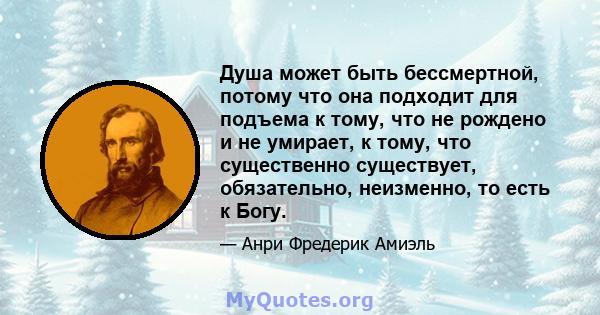 Душа может быть бессмертной, потому что она подходит для подъема к тому, что не рождено и не умирает, к тому, что существенно существует, обязательно, неизменно, то есть к Богу.

— Анри Фредерик Амиэль

MyQuotes.org